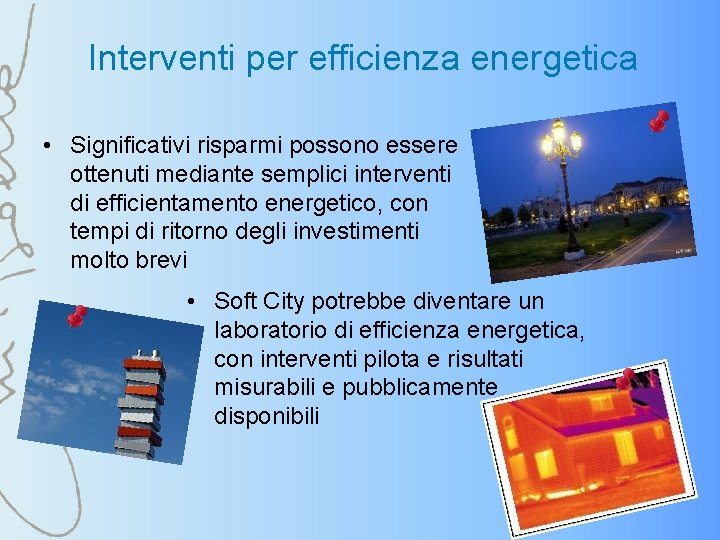 Interventi per efficienza energetica

• Significativi risparmi possono essere ottenuti mediante semplici interventi di efficientamento energetico, con tempi di ritorno degli investimenti molto brevi

• Soft City potrebbe diventare un laboratorio di efficienza energetica, con interventi pilota e risultati misurabili e pubblicamente disponibili